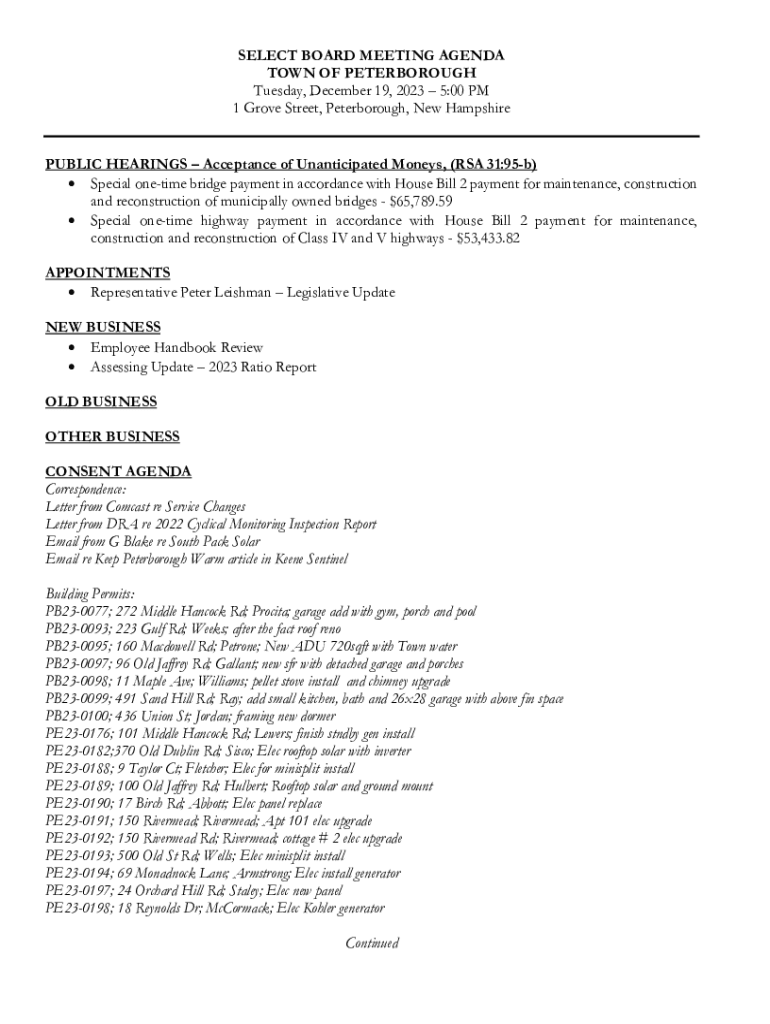 SELECT BOARD MEETING AGENDA
TOWN OF PETERBOROUGH
Tuesday, December 19, 2023 – 5:00 PM
1 Grove Street, Peterborough, New Hampshire

PUBLIC HEARINGS – Acceptance of Unanticipated Moneys, (RSA 31:95-b)
• Special one-time bridge payment in accordance with House Bill 2 payment for maintenance, construction and reconstruction of municipally owned bridges - $65,789.59
• Special one-time highway payment in accordance with House Bill 2 payment for maintenance, construction and reconstruction of Class IV and V highways - $53,433.82

APPOINTMENTS
• Representative Peter Leishman – Legislative Update

NEW BUSINESS
• Employee Handbook Review
• Assessing Update – 2023 Ratio Report

OLD BUSINESS

OTHER BUSINESS

CONSENT AGENDA
Correspondence:
Letter from Comcast re Service Changes
Letter from DRA re 2022 Cyclical Monitoring Inspection Report
Email from G Blake re South Pack Solar
Email re Keep Peterborough Warm article in Keene Sentinel

Building Permits:
PB23-0077; 272 Middle Hancock Rd; Procita; garage add with gym, porch and pool
PB23-0093; 223 Gulf Rd; Weeks; after the fact roof reno
PB23-0095; 160 Macdowell Rd; Petrone; New ADU 720sqft with Town water
PB23-0097; 96 Old Jaffrey Rd; Gallant; new sfr with detached garage and porches
PB23-0098; 11 Maple Ave; Williams; pellet stove install and chimney upgrade
PB23-0099; 491 Sand Hill Rd; Ray; add small kitchen, bath and 26x28 garage with above fin space
PB23-0100; 436 Union St; Jordan; framing new dormer
PE23-0176; 101 Middle Hancock Rd; Lewers; finish stndby gen install
PE23-0182;370 Old Dublin Rd; Sisco; Elec rooftop solar with inverter
PE23-0188; 9 Taylor Ct; Fletcher; Elec for minisplit install
PE23-0189; 100 Old Jaffrey Rd; Hulbert; Rooftop solar and ground mount
PE23-0190; 17 Birch Rd; Abbott; Elec panel replace
PE23-0191; 150 Rivermead; Rivermead; Apt 101 elec upgrade
PE23-0192; 150 Rivermead Rd; Rivermead; cottage # 2 elec upgrade
PE23-0193; 500 Old St Rd; Wells; Elec minisplit install
PE23-0194; 69 Monadnock Lane; Armstrong; Elec install generator
PE23-0197; 24 Orchard Hill Rd; Staley; Elec new panel
PE23-0198; 18 Reynolds Dr; McCormack; Elec Kohler generator

Continued